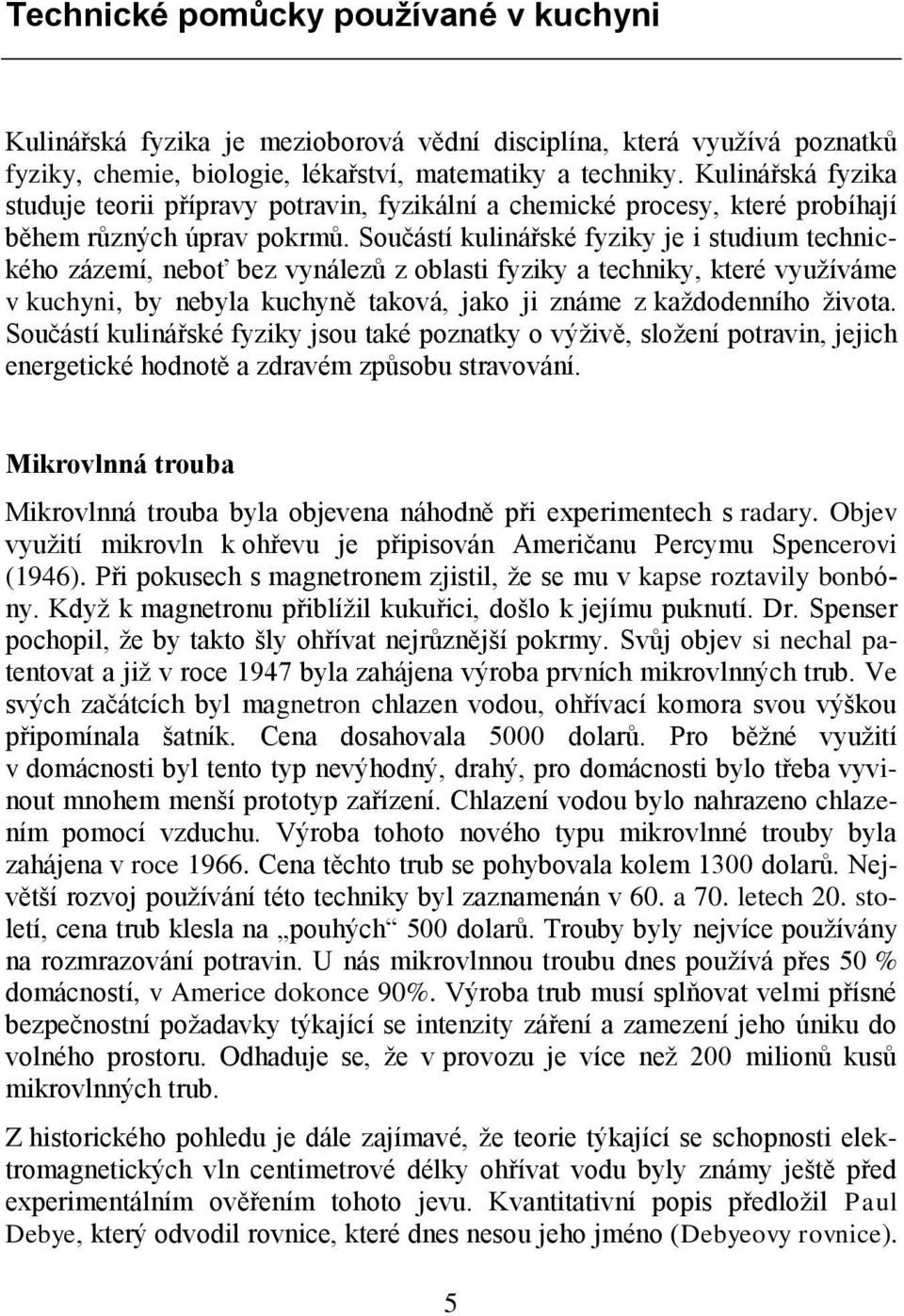 Technické pomůcky používané v kuchyni

Kulinářská fyzika je mezioborová vědní disciplína, která využívá poznatků fyziky, chemie, biologie, lékařství, matematiky a techniky. Kulinářská fyzika studuje teorii přípravy potravin, fyzikální a chemické procesy, které probíhají během různých úprav pokrmů. Součástí kulinářské fyziky je i studium technického zázemí, neboť bez vynálezů z oblasti fyziky a techniky, které využíváme v kuchyni, by nebyla kuchyně taková, jako ji známe z každodenního života. Součástí kulinářské fyziky jsou také poznatky o výživě, složení potravin, jejich energetické hodnotě a zdravém způsobu stravování.

Mikrovlnná trouba

Mikrovlnná trouba byla objevena náhodně při experimentech s radary. Objev využití mikrovln k ohřevu je připisován Američanu Percymu Spencerovi (1946). Při pokusech s magnetronem zjistil, že se mu v kapse roztavily bonbóny. Když k magnetronu přiblížil kukuřici, došlo k jejímu puknutí. Dr. Spenser pochopil, že by takto šly ohřívat nejrůznější pokrmy. Svůj objev si nechal patentovat a již v roce 1947 byla zahájena výroba prvních mikrovlnných trub. Ve svých začátcích byl magnetron chlazen vodou, ohřívací komora svou výškou připomínala šatník. Cena dosahovala 5000 dolarů. Pro běžné využití v domácnosti byl tento typ nevýhodný, drahý, pro domácnosti bylo třeba vyvinout mnohem menší prototyp zařízení. Chlazení vodou bylo nahrazeno chlazením pomocí vzduchu. Výroba tohoto nového typu mikrovlnné trouby byla zahájena v roce 1966. Cena těchto trub se pohybovala kolem 1300 dolarů. Největší rozvoj používání této techniky byl zaznamenán v 60. a 70. letech 20. století, cena trub klesla na „pouhých“ 500 dolarů. Trouby byly nejvíce používány na rozmrazování potravin. U nás mikrovlnnou troubu dnes používá přes 50 % domácností, v Americe dokonce 90%. Výroba trub musí splňovat velmi přísné bezpečnostní požadavky týkající se intenzity záření a zamezení jeho úniku do volného prostoru. Odhaduje se, že v provozu je více než 200 milionů kusů mikrovlnných trub.

Z historického pohledu je dále zajímavé, že teorie týkající se schopnosti elektromagnetických vln centimetrové délky ohřívat vodu byly známy ještě před experimentálním ověřením tohoto jevu. Kvantitativní popis předložil Paul Debye, který odvodil rovnice, které dnes nesou jeho jméno (Debyeovy rovnice).

5